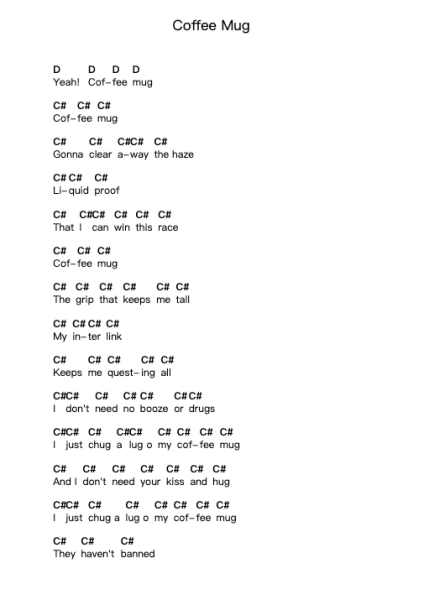 Coffee Mug

D D D D
Yeah! Cof-fee mug

C# C# C#
Cof-fee mug

C# C# C#C# C#
Gonna clear a-way the haze

C# C# C#
Li-quid proof

C# C#C# C# C# C#
That I can win this race

C# C# C#
Cof-fee mug

C# C# C# C# C# C#
The grip that keeps me tall

C# C# C# C#
My in-ter link

C# C# C# C# C#
Keeps me quest-ing all

C#C# C# C# C# C#C#
I don't need no booze or drugs

C#C# C# C#C# C# C# C# C#
I just chug a lug o my cof-fee mug

C# C# C# C# C# C# C#
And I don't need your kiss and hug

C#C# C# C# C# C# C# C#
I just chug a lug o my cof-fee mug

C# C# C#
They haven't banned